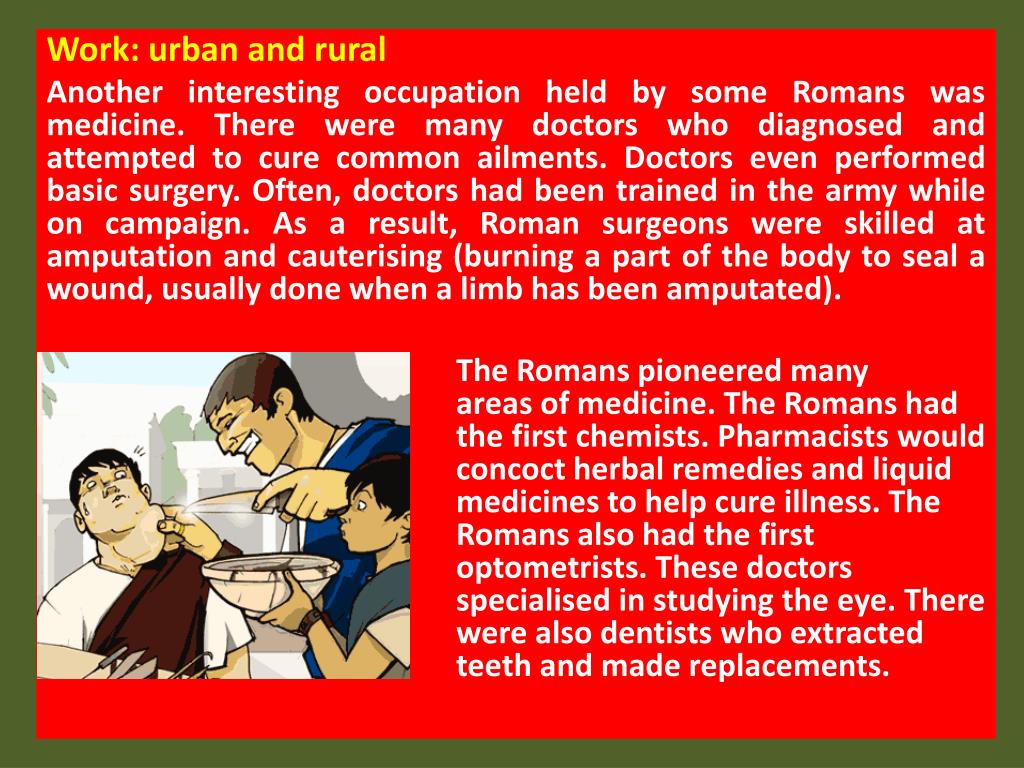 Work: urban and rural

Another interesting occupation held by some Romans was medicine. There were many doctors who diagnosed and attempted to cure common ailments. Doctors even performed basic surgery. Often, doctors had been trained in the army while on campaign. As a result, Roman surgeons were skilled at amputation and cauterising (burning a part of the body to seal a wound, usually done when a limb has been amputated).

The Romans pioneered many areas of medicine. The Romans had the first chemists. Pharmacists would concoct herbal remedies and liquid medicines to help cure illness. The Romans also had the first optometrists. These doctors specialised in studying the eye. There were also dentists who extracted teeth and made replacements.